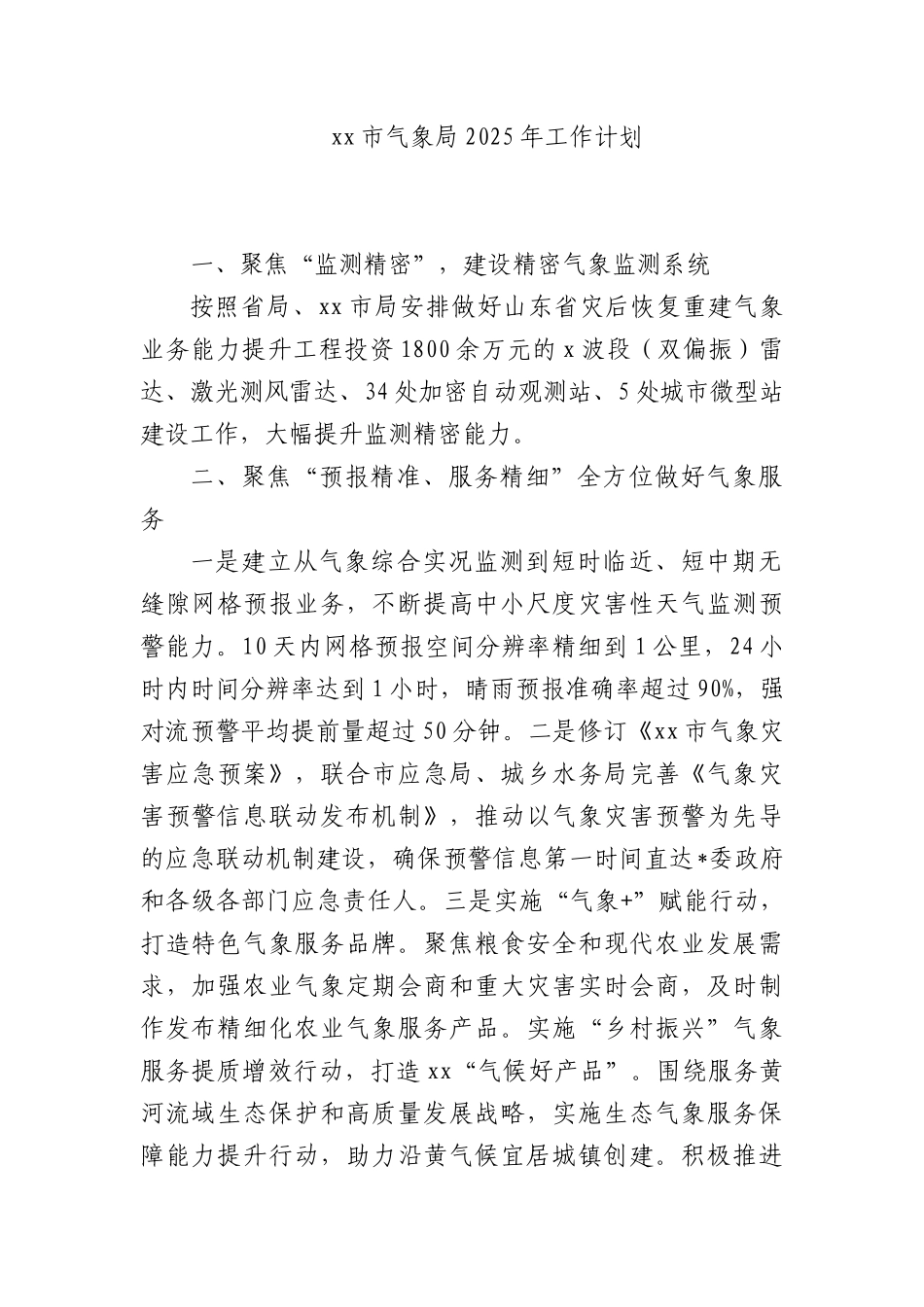 xx市气象局2025年工作计划

一、聚焦“监测精密”，建设精密气象监测系统

按照省局、xx市局安排做好山东省灾后恢复重建气象业务能力提升工程投资1800余万元的x波段（双偏振）雷达、激光测风雷达、34处加密自动观测站、5处城市微型站建设工作，大幅提升监测精密能力。

二、聚焦“预报精准、服务精细”全方位做好气象服务

一是建立从气象综合实况监测到短时临近、短中期无缝隙网格预报业务，不断提高中小尺度灾害性天气监测预警能力。10天内网格预报空间分辨率精细到1公里，24小时内时间分辨率达到1小时，晴雨预报准确率超过90%，强对流预警平均提前量超过50分钟。二是修订《xx市气象灾害应急预案》，联合市应急局、城乡水务局完善《气象灾害预警信息联动发布机制》，推动以气象灾害预警为先导的应急联动机制建设，确保预警信息第一时间直达*委政府和各级各部门应急责任人。三是实施“气象+”赋能行动，打造特色气象服务品牌。聚焦粮食安全和现代农业发展需求，加强农业气象定期会商和重大灾害实时会商，及时制作发布精细化农业气象服务产品。实施“乡村振兴”气象服务提质增效行动，打造xx“气候好产品”。围绕服务黄河流域生态保护和高质量发展战略，实施生态气象服务保障能力提升行动，助力沿黄气候宜居城镇创建。积极推进